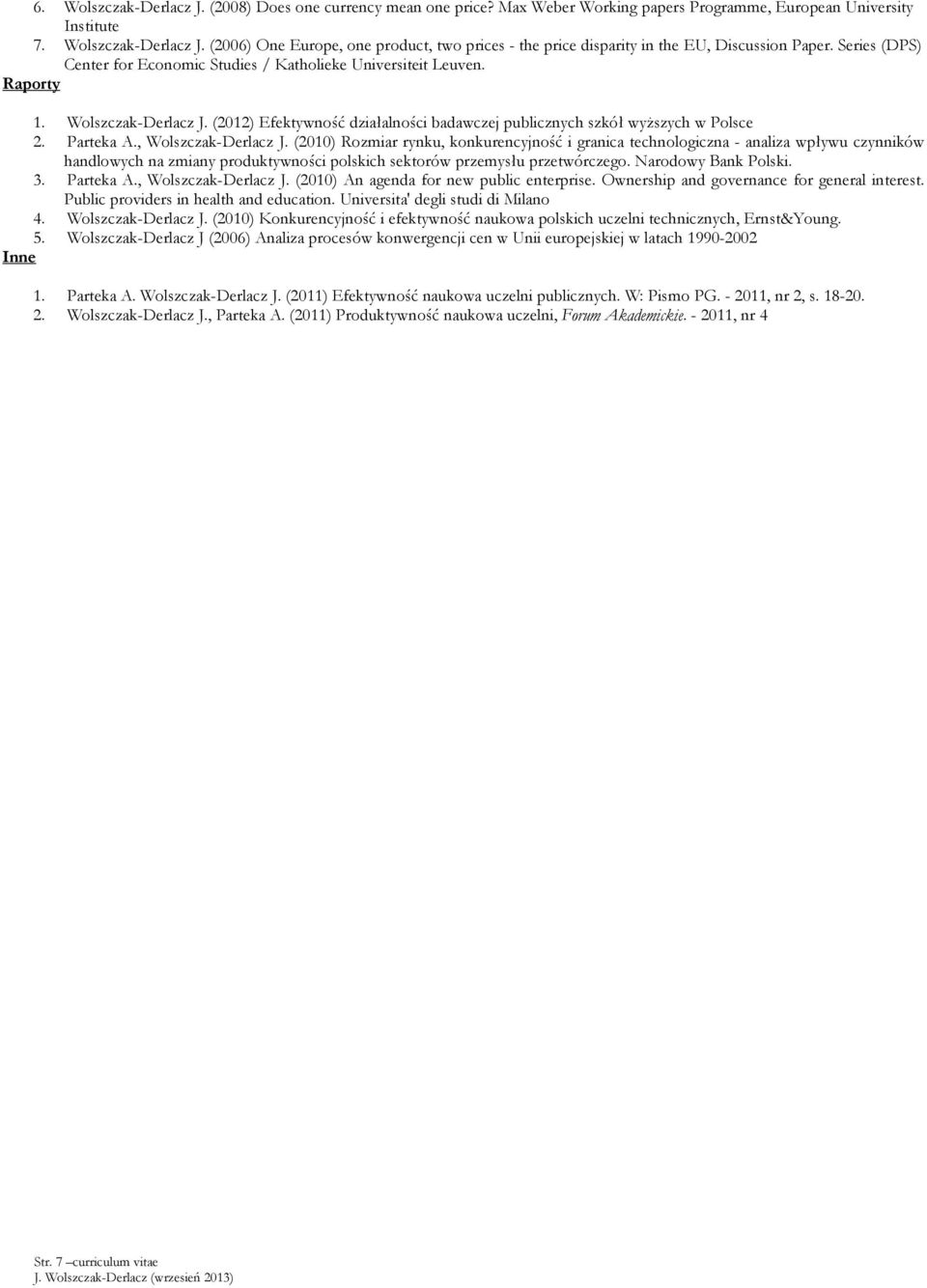 6. Wolszczak-Derlacz J. (2008) Does one currency mean one price? Max Weber Working papers Programme, European University Institute
7. Wolszczak-Derlacz J. (2006) One Europe, one product, two prices - the price disparity in the EU, Discussion Paper. Series (DPS) Center for Economic Studies / Katholieke Universiteit Leuven.

Raporty

1. Wolszczak-Derlacz J. (2012) Efektywność działalności badawczej publicznych szkół wyższych w Polsce
2. Parteka A., Wolszczak-Derlacz J. (2010) Rozmiar rynku, konkurencyjność i granica technologiczna - analiza wpływu czynników handlowych na zmiany produktywności polskich sektorów przemysłu przetwórczego. Narodowy Bank Polski.
3. Parteka A., Wolszczak-Derlacz J. (2010) An agenda for new public enterprise. Ownership and governance for general interest. Public providers in health and education. Universita' degli studi di Milano
4. Wolszczak-Derlacz J. (2010) Konkurencyjność i efektywność naukowa polskich uczelni technicznych, Ernst&Young.
5. Wolszczak-Derlacz J (2006) Analiza procesów konwergencji cen w Unii europejskiej w latach 1990-2002

Inne

1. Parteka A. Wolszczak-Derlacz J. (2011) Efektywność naukowa uczelni publicznych. W: Pismo PG. - 2011, nr 2, s. 18-20.
2. Wolszczak-Derlacz J., Parteka A. (2011) Produktywność naukowa uczelni, Forum Akademickie. - 2011, nr 4

Str. 7 –curriculum vitae
J. Wolszczak-Derlacz (wrzesień 2013)